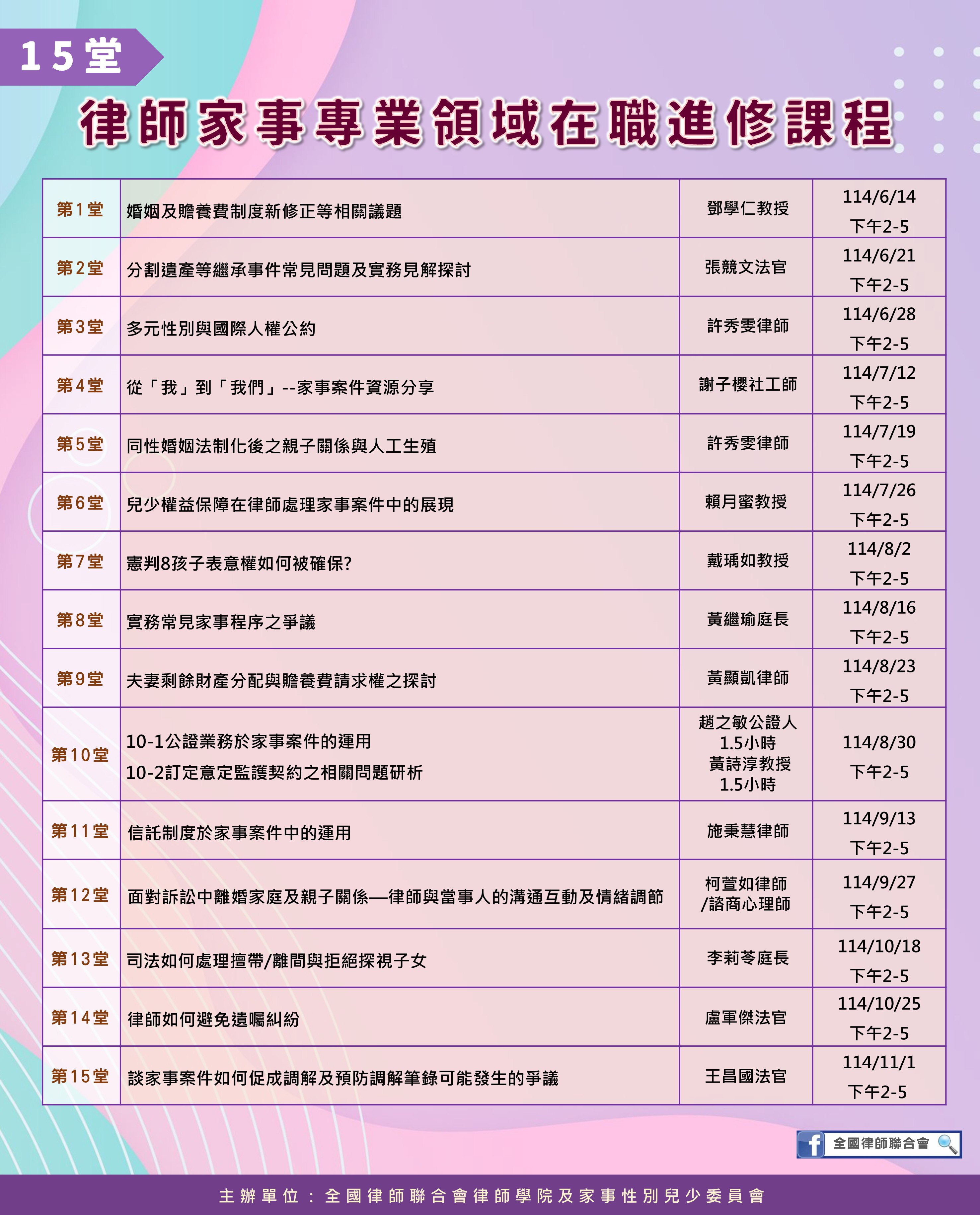 15堂

律師家事專業領域在職進修課程

| 第1堂 | 婚姻及贍養費制度新修正等相關議題 | 鄧學仁教授 | 114/6/14 下午2-5 |
|---|---|---|---|
| 第2堂 | 分割遺產等繼承事件常見問題及實務見解探討 | 張競文法官 | 114/6/21 下午2-5 |
| 第3堂 | 多元性別與國際人權公約 | 許秀雯律師 | 114/6/28 下午2-5 |
| 第4堂 | 從「我」到「我們」--家事案件資源分享 | 謝子櫻社工師 | 114/7/12 下午2-5 |
| 第5堂 | 同性婚姻法制化後之親子關係與人工生殖 | 許秀雯律師 | 114/7/19 下午2-5 |
| 第6堂 | 兒少權益保障在律師處理家事案件中的展現 | 賴月蜜教授 | 114/7/26 下午2-5 |
| 第7堂 | 憲判8孩子表意權如何被確保? | 戴瑀如教授 | 114/8/2 下午2-5 |
| 第8堂 | 實務常見家事程序之爭議 | 黃繼瑜庭長 | 114/8/16 下午2-5 |
| 第9堂 | 夫妻剩餘財產分配與贍養費請求權之探討 | 黃顯凱律師 | 114/8/23 下午2-5 |
| 第10堂 | 10-1公證業務於家事案件的運用 10-2訂定意定監護契約之相關問題研析 | 趙之敏公證人 1.5小時 黃詩淳教授 1.5小時 | 114/8/30 下午2-5 |
| 第11堂 | 信託制度於家事案件中的運用 | 施秉慧律師 | 114/9/13 下午2-5 |
| 第12堂 | 面對訴訟中離婚家庭及親子關係—律師與當事人的溝通互動及情緒調節 | 柯萱如律師 /諮商心理師 | 114/9/27 下午2-5 |
| 第13堂 | 司法如何處理擅帶/離間與拒絕探視子女 | 李莉苓庭長 | 114/10/18 下午2-5 |
| 第14堂 | 律師如何避免遺囑糾紛 | 盧軍傑法官 | 114/10/25 下午2-5 |
| 第15堂 | 談家事案件如何促成調解及預防調解筆錄可能發生的爭議 | 王昌國法官 | 114/11/1 下午2-5 |

全國律師聯合會

主辦單位：全國律師聯合會律師學院及家事性別兒少委員會